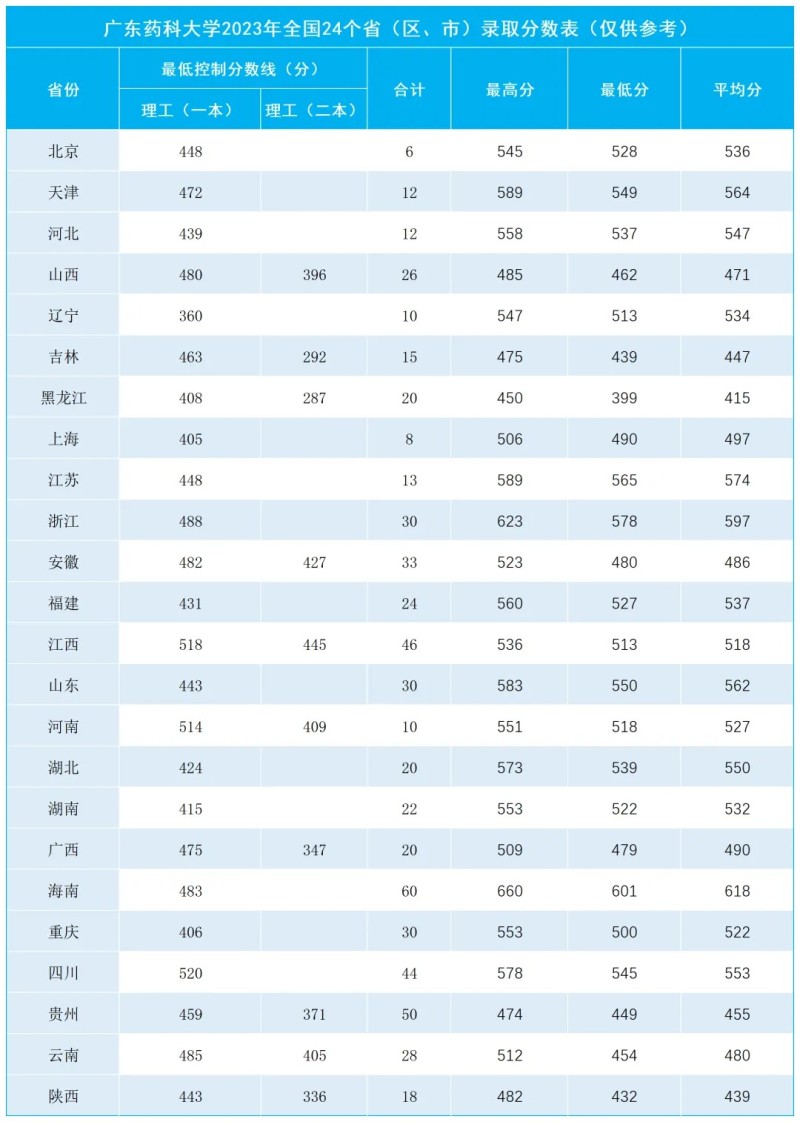 广东药科大学2023年全国24个省（区、市）录取分数表（仅供参考）

| 省份 | 最低控制分数线（分） 理工（一本） | 最低控制分数线（分） 理工（二本） | 合计 | 最高分 | 最低分 | 平均分 |
|---|---|---|---|---|---|---|
| 北京 | 448 | | 6 | 545 | 528 | 536 |
| 天津 | 472 | | 12 | 589 | 549 | 564 |
| 河北 | 439 | | 12 | 558 | 537 | 547 |
| 山西 | 480 | 396 | 26 | 485 | 462 | 471 |
| 辽宁 | 360 | | 10 | 547 | 513 | 534 |
| 吉林 | 463 | 292 | 15 | 475 | 439 | 447 |
| 黑龙江 | 408 | 287 | 20 | 450 | 399 | 415 |
| 上海 | 405 | | 8 | 506 | 490 | 497 |
| 江苏 | 448 | | 13 | 589 | 565 | 574 |
| 浙江 | 488 | | 30 | 623 | 578 | 597 |
| 安徽 | 482 | 427 | 33 | 523 | 480 | 486 |
| 福建 | 431 | | 24 | 560 | 527 | 537 |
| 江西 | 518 | 445 | 46 | 536 | 513 | 518 |
| 山东 | 443 | | 30 | 583 | 550 | 562 |
| 河南 | 514 | 409 | 10 | 551 | 518 | 527 |
| 湖北 | 424 | | 20 | 573 | 539 | 550 |
| 湖南 | 415 | | 22 | 553 | 522 | 532 |
| 广西 | 475 | 347 | 20 | 509 | 479 | 490 |
| 海南 | 483 | | 60 | 660 | 601 | 618 |
| 重庆 | 406 | | 30 | 553 | 500 | 522 |
| 四川 | 520 | | 44 | 578 | 545 | 553 |
| 贵州 | 459 | 371 | 50 | 474 | 449 | 455 |
| 云南 | 485 | 405 | 28 | 512 | 454 | 480 |
| 陕西 | 443 | 336 | 18 | 482 | 432 | 439 |